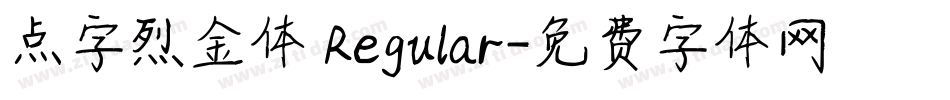 点字烈金体 Regular-免费字体网